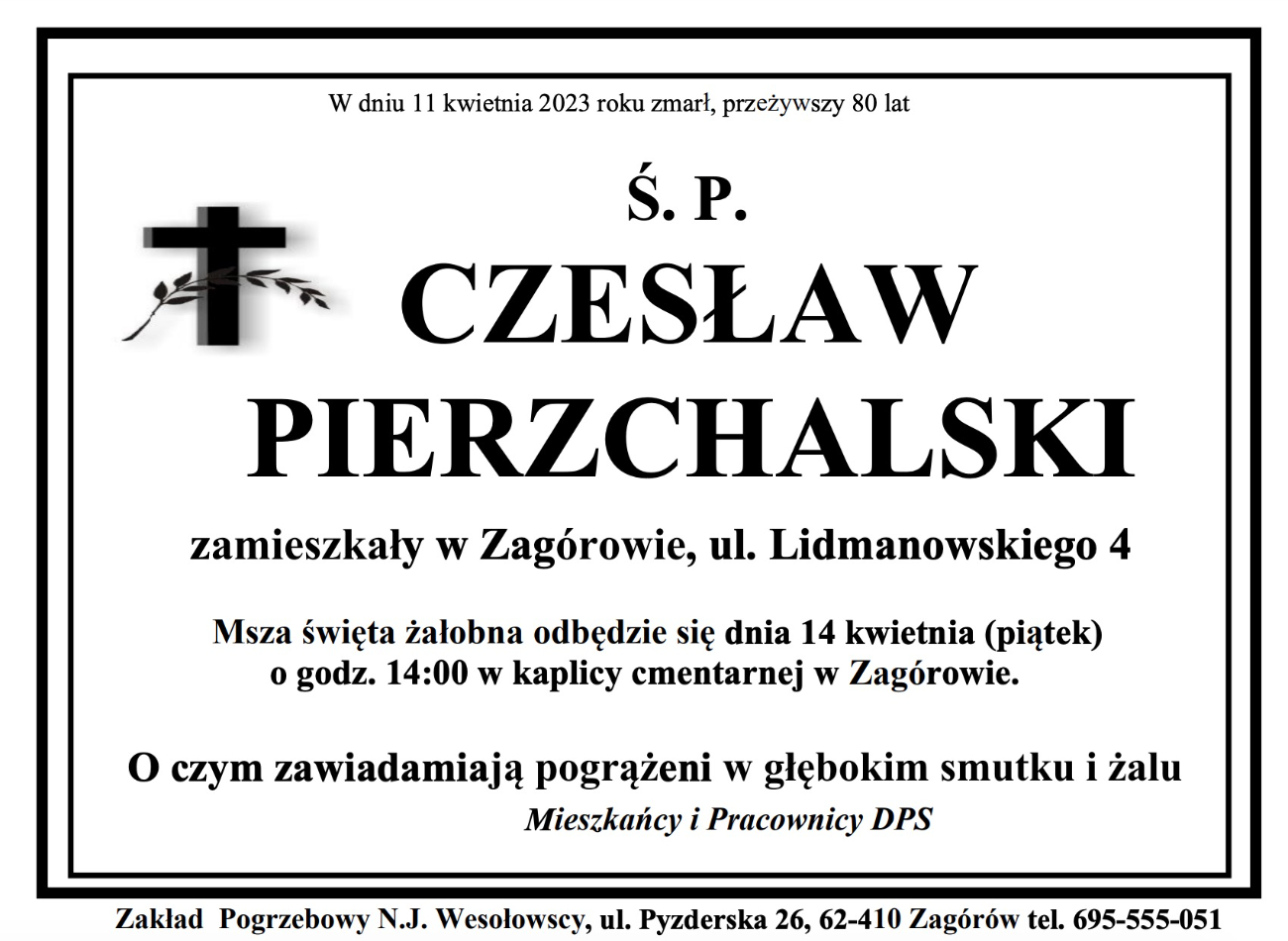 W dniu 11 kwietnia 2023 roku zmarł, przeżywszy 80 lat

Ś. P.

CZESŁAW PIERZCHALSKI

zamieszkały w Zagórowie, ul. Lidmanowskiego 4

Msza święta żałobna odbędzie się dnia 14 kwietnia (piątek) o godz. 14:00 w kaplicy cmentarnej w Zagórowie.

O czym zawiadamiają pogrążeni w głębokim smutku i żalu

Mieszkańcy i Pracownicy DPS

Zakład Pogrzebowy N.J. Wesołowscy, ul. Pyzderska 26, 62-410 Zagórów tel. 695-555-051